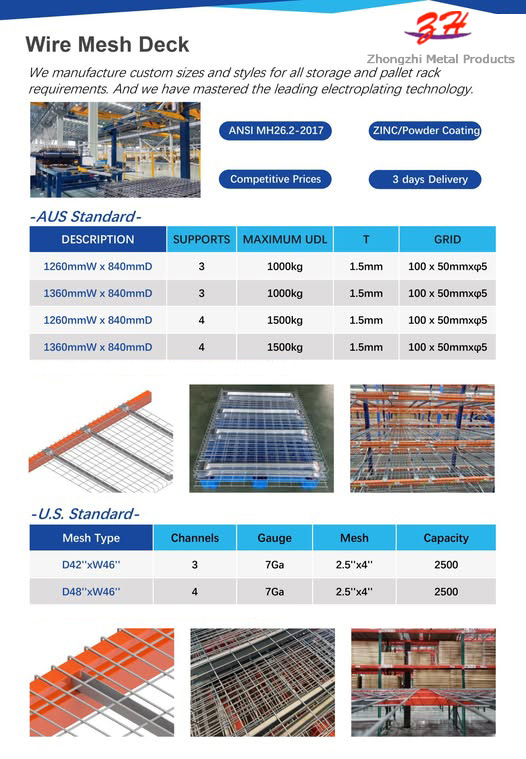 Wire Mesh Deck

ZH
Zhongzhi Metal Products

We manufacture custom sizes and styles for all storage and pallet rack requirements. And we have mastered the leading electroplating technology.

ANSI MH26.2-2017

ZINC/Powder Coating

Competitive Prices

3 days Delivery

-AUS Standard-

| DESCRIPTION | SUPPORTS | MAXIMUM UDL | T | GRID |
|---|---|---|---|---|
| 1260mmW x 840mmD | 3 | 1000kg | 1.5mm | 100 x 50mmxφ5 |
| 1360mmW x 840mmD | 3 | 1000kg | 1.5mm | 100 x 50mmxφ5 |
| 1260mmW x 840mmD | 4 | 1500kg | 1.5mm | 100 x 50mmxφ5 |
| 1360mmW x 840mmD | 4 | 1500kg | 1.5mm | 100 x 50mmxφ5 |

-U.S. Standard-

| Mesh Type | Channels | Gauge | Mesh | Capacity |
|---|---|---|---|---|
| D42''xW46'' | 3 | 7Ga | 2.5''x4'' | 2500 |
| D48''xW46'' | 4 | 7Ga | 2.5''x4'' | 2500 |